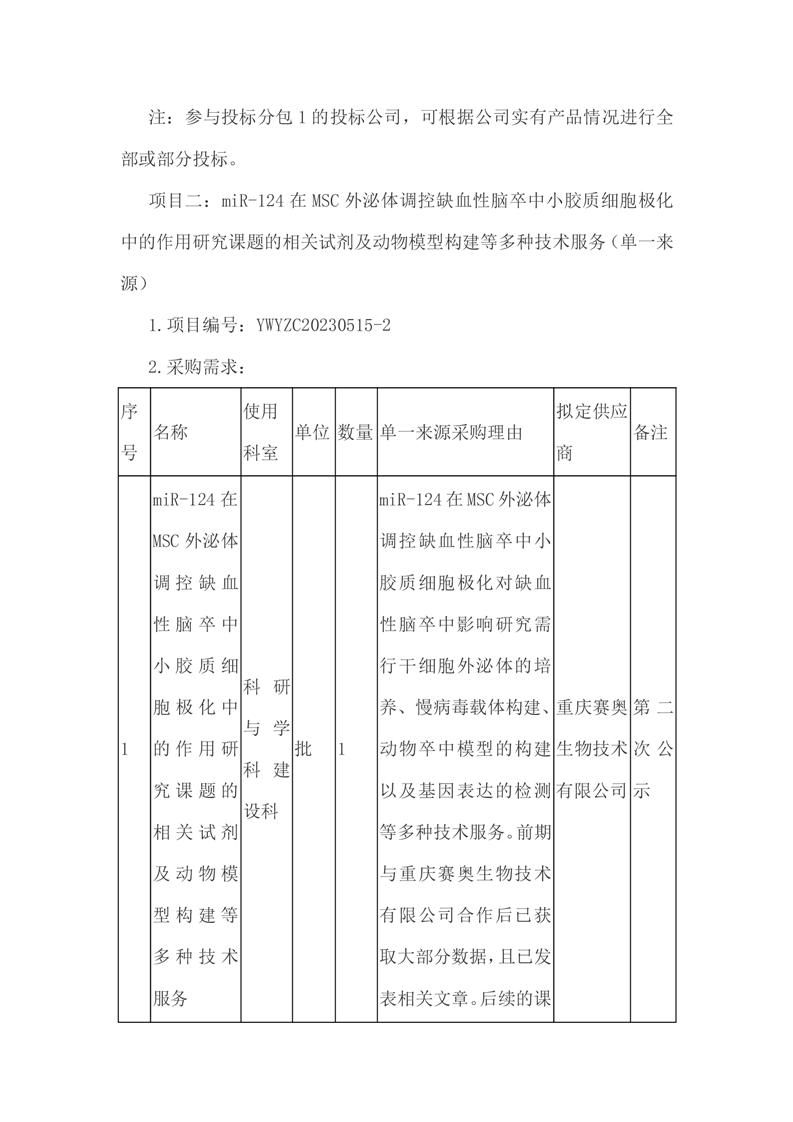 注：参与投标分包 1 的投标公司，可根据公司实有产品情况进行全部或部分投标。

项目二：miR-124 在 MSC 外泌体调控缺血性脑卒中小胶质细胞极化中的作用研究课题的相关试剂及动物模型构建等多种技术服务（单一来源）

1.项目编号：YWYZC20230515-2

2.采购需求：

| 序号 | 名称 | 使用科室 | 单位 | 数量 | 单一来源采购理由 | 拟定供应商 | 备注 |
|---|---|---|---|---|---|---|---|
| 1 | miR-124 在 MSC 外泌体调控缺血性脑卒中小胶质细胞极化中的作用研究课题的相关试剂及动物模型构建等多种技术服务 | 科研与学科建设科 | 批 | 1 | miR-124 在 MSC 外泌体调控缺血性脑卒中小胶质细胞极化对缺血性脑卒中影响研究需行干细胞外泌体的培养、慢病毒载体构建、动物卒中模型的构建以及基因表达的检测等多种技术服务。前期与重庆赛奥生物技术有限公司合作后已获取大部分数据，且已发表相关文章。后续的课 | 重庆赛奥生物技术有限公司 | 第二次公示 |